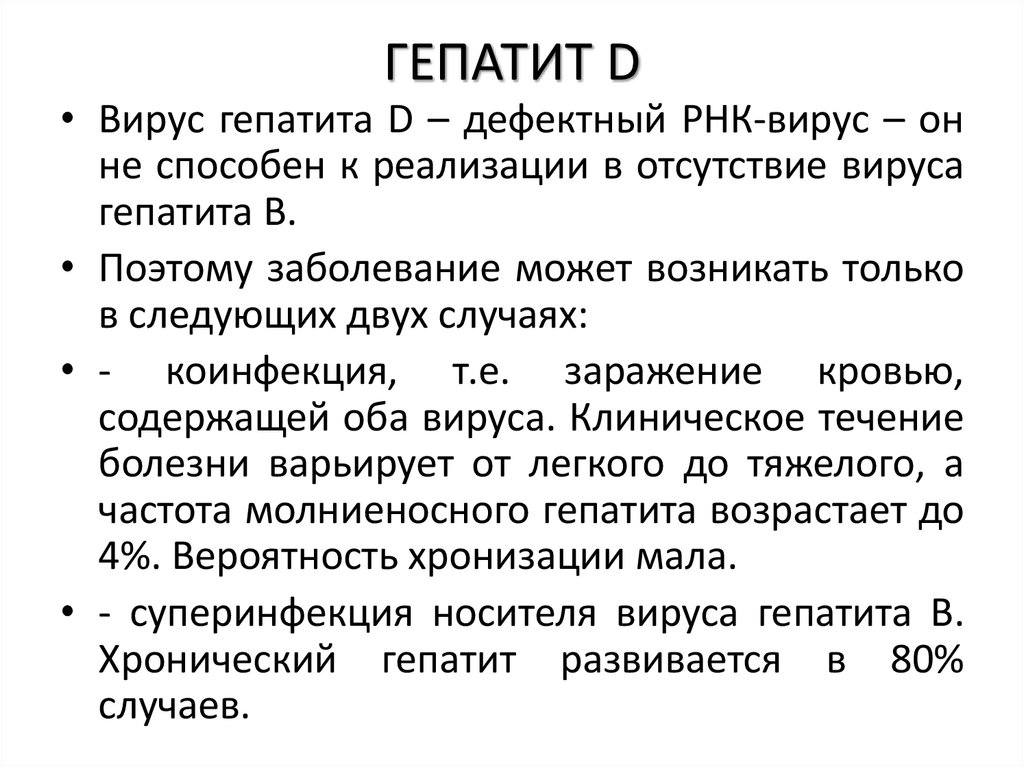 ГЕПАТИТ D

• Вирус гепатита D – дефектный РНК-вирус – он не способен к реализации в отсутствие вируса гепатита В.

• Поэтому заболевание может возникать только в следующих двух случаях:

• - коинфекция, т.е. заражение кровью, содержащей оба вируса. Клиническое течение болезни варьирует от легкого до тяжелого, а частота молниеносного гепатита возрастает до 4%. Вероятность хронизации мала.

• - суперинфекция носителя вируса гепатита В. Хронический гепатит развивается в 80% случаев.